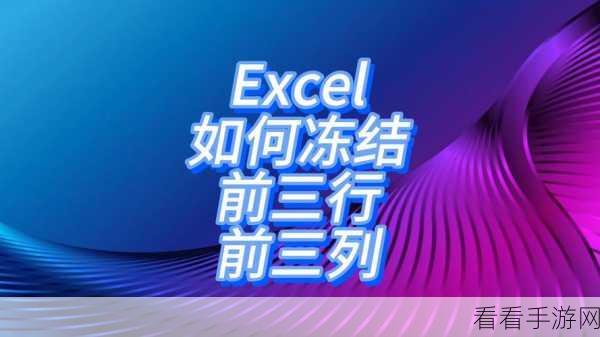 Excel
如何冻结
前三行
前三列

看看手游网